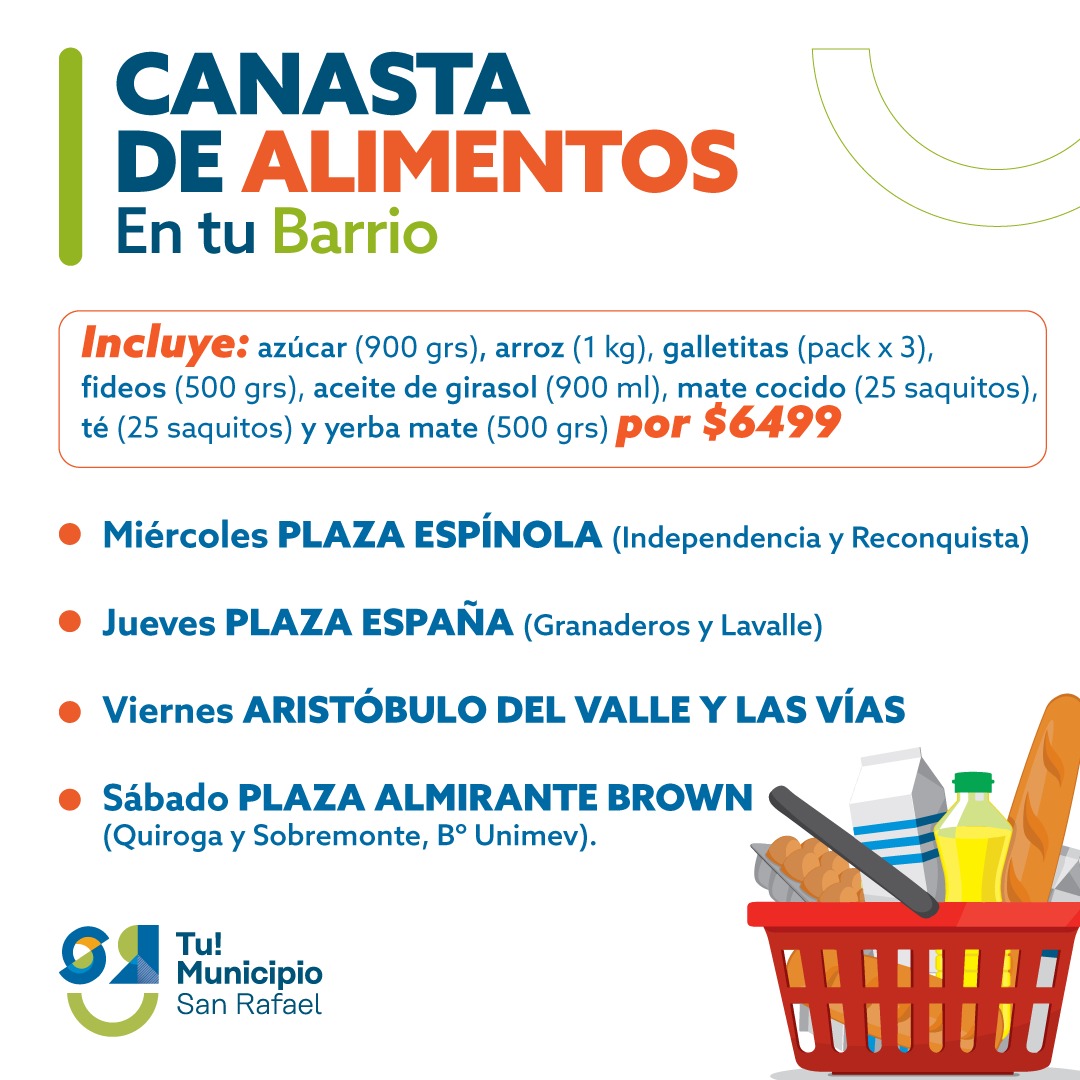 CANASTA
DE ALIMENTOS
En tu Barrio

Incluye: azúcar (900 grs), arroz (1 kg), galletitas (pack x 3), fideos (500 grs), aceite de girasol (900 ml), mate cocido (25 saquitos), té (25 saquitos) y yerba mate (500 grs) por $6499

• Miércoles PLAZA ESPÍNOLA (Independencia y Reconquista)

• Jueves PLAZA ESPAÑA (Granaderos y Lavalle)

• Viernes ARISTÓBULO DEL VALLE Y LAS VÍAS

• Sábado PLAZA ALMIRANTE BROWN (Quiroga y Sobremonte, Bº Unimev).

Tu!
Municipio
San Rafael